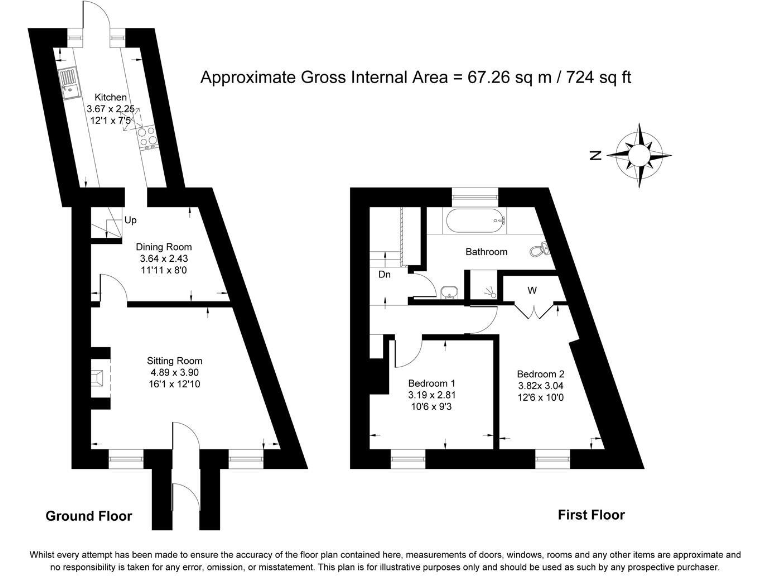 Approximate Gross Internal Area = 67.26 sq m / 724 sq ft

N

Kitchen
3.67 x 2.25
12'1 x 7'5

Up

Dining Room
3.64 x 2.43
11'11 x 8'0

Sitting Room
4.89 x 3.90
16'1 x 12'10

Ground Floor

Bathroom

Dn

W

Bedroom 1
3.19 x 2.81
10'6 x 9'3

Bedroom 2
3.82x 3.04
12'6 x 10'0

First Floor

Whilst every attempt has been made to ensure the accuracy of the floor plan contained here, measurements of doors, windows, rooms and any other items are approximate and no responsibility is taken for any error, omission, or misstatement. This plan is for illustrative purposes only and should be used as such by any prospective purchaser.